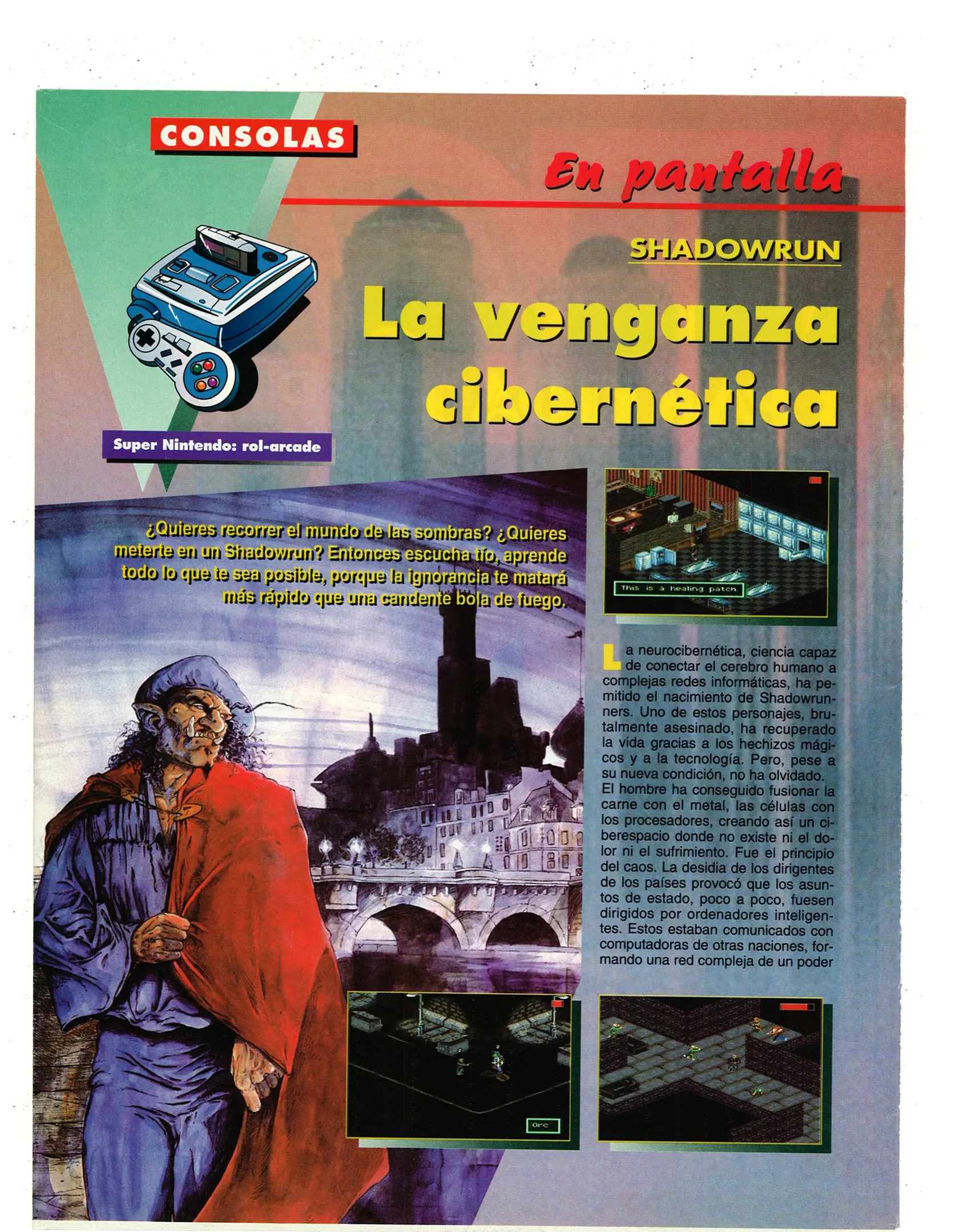 CONSOLAS

En pantalla

SHADOWRUN

La venganza cibernética

Super Nintendo: rol-arcade

¿Quieres recorrer el mundo de las sombras? ¿Quieres meterte en un Shadowrun? Entonces escucha tío, aprende todo lo que te sea posible, porque la ignorancia te matará más rápido que una candente bola de fuego.

This is a healing patch.

La neurocibernética, ciencia capaz de conectar el cerebro humano a complejas redes informáticas, ha pemitido el nacimiento de Shadowrunners. Uno de estos personajes, brutalmente asesinado, ha recuperado la vida gracias a los hechizos mágicos y a la tecnología. Pero, pese a su nueva condición, no ha olvidado.
El hombre ha conseguido fusionar la carne con el metal, las células con los procesadores, creando así un ciberespacio donde no existe ni el dolor ni el sufrimiento. Fue el principio del caos. La desidia de los dirigentes de los países provocó que los asuntos de estado, poco a poco, fuesen dirigidos por ordenadores inteligentes. Estos estaban comunicados con computadoras de otras naciones, formando una red compleja de un poder

Orc